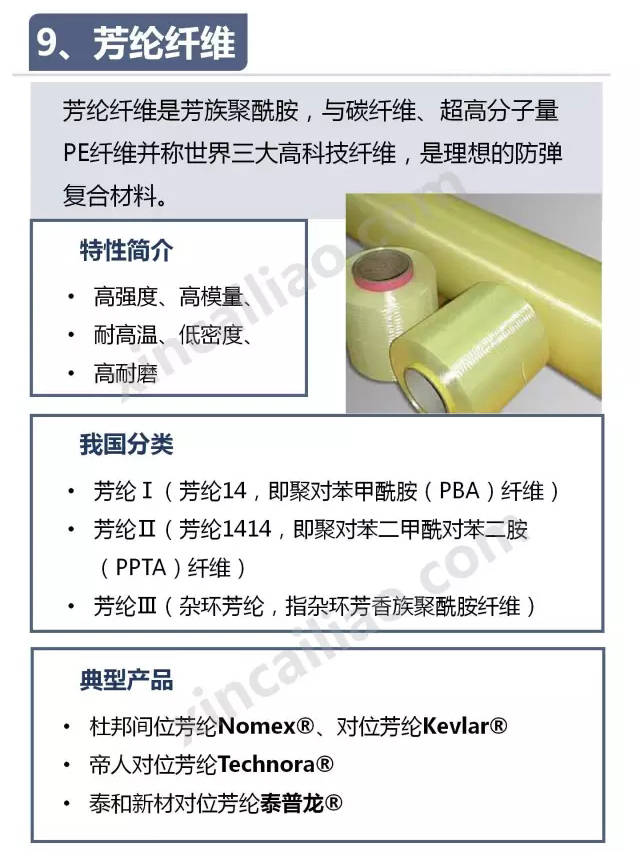 9、芳纶纤维

芳纶纤维是芳族聚酰胺，与碳纤维、超高分子量PE纤维并称世界三大高科技纤维，是理想的防弹复合材料。

特性简介

• 高强度、高模量、
• 耐高温、低密度、
• 高耐磨

我国分类

• 芳纶Ⅰ（芳纶14，即聚对苯甲酰胺（PBA）纤维）
• 芳纶Ⅱ（芳纶1414，即聚对苯二甲酰对苯二胺（PPTA）纤维）
• 芳纶Ⅲ（杂环芳纶，指杂环芳香族聚酰胺纤维）

典型产品

• 杜邦间位芳纶Nomex®、对位芳纶Kevlar®
• 帝人对位芳纶Technora®
• 泰和新材对位芳纶泰普龙®

xincailiao.com
xincailiao.com